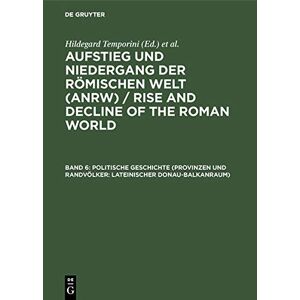 DE GRUYTER

Hildegard Temporini (Ed.) et al.

AUFSTIEG UND NIEDERGANG DER RÖMISCHEN WELT (ANRW) / RISE AND DECLINE OF THE ROMAN WORLD

BAND 6: POLITISCHE GESCHICHTE (PROVINZEN UND RANDVÖLKER: LATEINISCHER DONAU-BALKANRAUM)

DE G